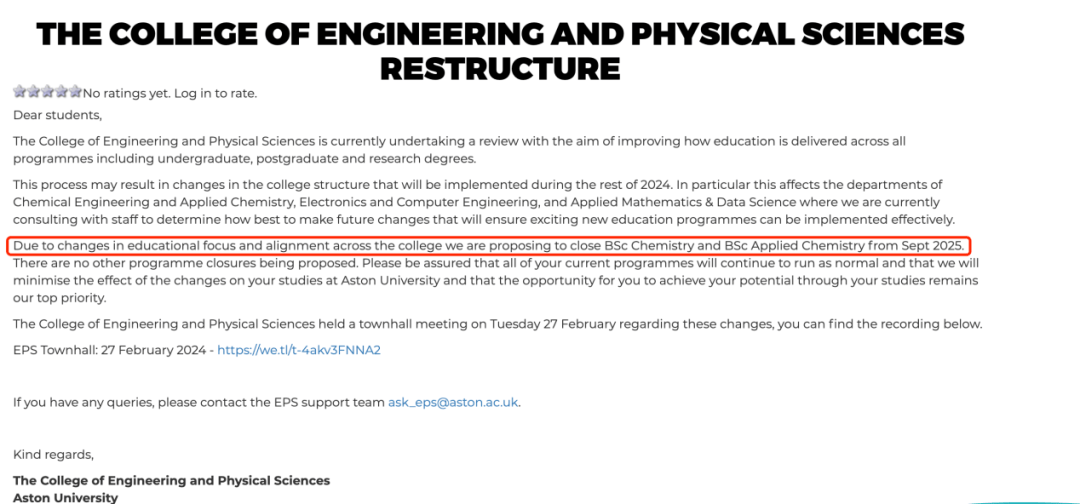 THE COLLEGE OF ENGINEERING AND PHYSICAL SCIENCES RESTRUCTURE

No ratings yet. Log in to rate.

Dear students,

The College of Engineering and Physical Sciences is currently undertaking a review with the aim of improving how education is delivered across all programmes including undergraduate, postgraduate and research degrees.

This process may result in changes in the college structure that will be implemented during the rest of 2024. In particular this affects the departments of Chemical Engineering and Applied Chemistry, Electronics and Computer Engineering, and Applied Mathematics & Data Science where we are currently consulting with staff to determine how best to make future changes that will ensure exciting new education programmes can be implemented effectively.

Due to changes in educational focus and alignment across the college we are proposing to close BSc Chemistry and BSc Applied Chemistry from Sept 2025. There are no other programme closures being proposed. Please be assured that all of your current programmes will continue to run as normal and that we will minimise the effect of the changes on your studies at Aston University and that the opportunity for you to achieve your potential through your studies remains our top priority.

The College of Engineering and Physical Sciences held a townhall meeting on Tuesday 27 February regarding these changes, you can find the recording below.

EPS Townhall: 27 February 2024 - https://we.tl/t-4akv3FNNA2

If you have any queries, please contact the EPS support team ask_eps@aston.ac.uk.

Kind regards,

The College of Engineering and Physical Sciences
Aston University